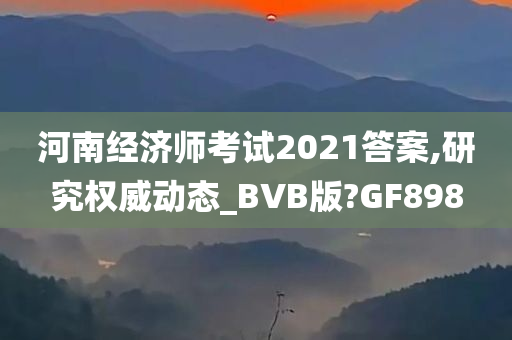 河南经济师考试2021答案,研究权威动态_BVB版?GF898